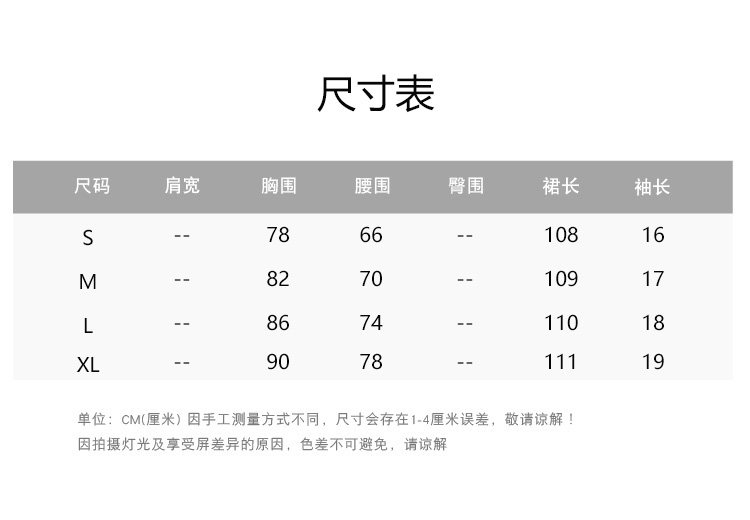 尺寸表

| 尺码 | 肩宽 | 胸围 | 腰围 | 臀围 | 裙长 | 袖长 |
|---|---|---|---|---|---|---|
| S | -- | 78 | 66 | -- | 108 | 16 |
| M | -- | 82 | 70 | -- | 109 | 17 |
| L | -- | 86 | 74 | -- | 110 | 18 |
| XL | -- | 90 | 78 | -- | 111 | 19 |

单位：CM(厘米) 因手工测量方式不同，尺寸会存在1-4厘米误差，敬请谅解！
因拍摄灯光及享受屏差异的原因，色差不可避免，请谅解